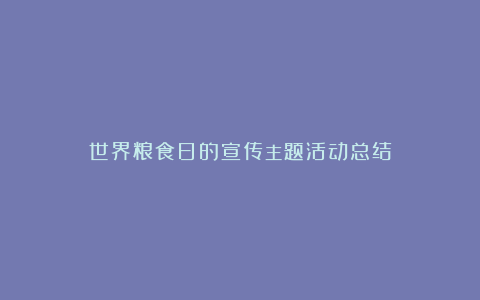 世界粮食日的宣传主题活动总结